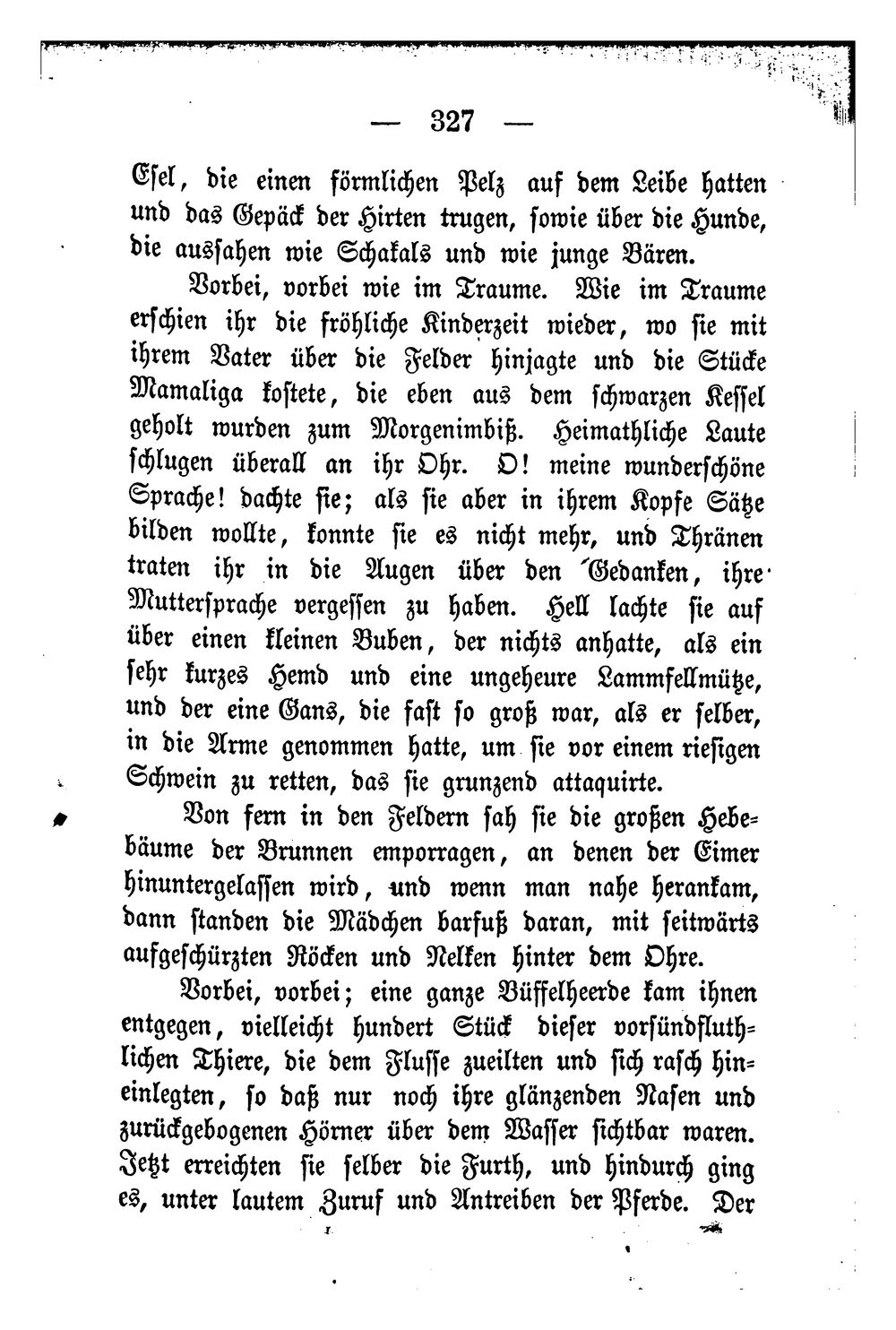 — 327 —

Esel, die einen förmlichen Pelz auf dem Leibe hatten und das Gepäck der Hirten trugen, sowie über die Hunde, die aussahen wie Schakals und wie junge Bären.

Vorbei, vorbei wie im Traume. Wie im Traume erschien ihr die fröhliche Kinderzeit wieder, wo sie mit ihrem Vater über die Felder hinjagte und die Stücke Mamaliga kostete, die eben aus dem schwarzen Kessel geholt wurden zum Morgenimbiß. Heimathliche Laute schlugen überall an ihr Ohr. O! meine wunderschöne Sprache! dachte sie; als sie aber in ihrem Kopfe Sätze bilden wollte, konnte sie es nicht mehr, und Thränen traten ihr in die Augen über den Gedanken, ihre Muttersprache vergessen zu haben. Hell lachte sie auf über einen kleinen Buben, der nichts anhatte, als ein sehr kurzes Hemd und eine ungeheure Lammfellmütze, und der eine Gans, die fast so groß war, als er selber, in die Arme genommen hatte, um sie vor einem riesigen Schwein zu retten, das sie grunzend attaquirte.

Von fern in den Feldern sah sie die großen Hebebäume der Brunnen emporragen, an denen der Eimer hinuntergelassen wird, und wenn man nahe herankam, dann standen die Mädchen barfuß daran, mit seitwärts aufgeschürzten Röcken und Nelken hinter dem Ohre.

Vorbei, vorbei; eine ganze Büffelheerde kam ihnen entgegen, vielleicht hundert Stück dieser vorsündfluthlichen Thiere, die dem Flusse zueilten und sich rasch hineinlegten, so daß nur noch ihre glänzenden Nasen und zurückgebogenen Hörner über dem Wasser sichtbar waren. Jetzt erreichten sie selber die Furth, und hindurch ging es, unter lautem Zuruf und Antreiben der Pferde. Der